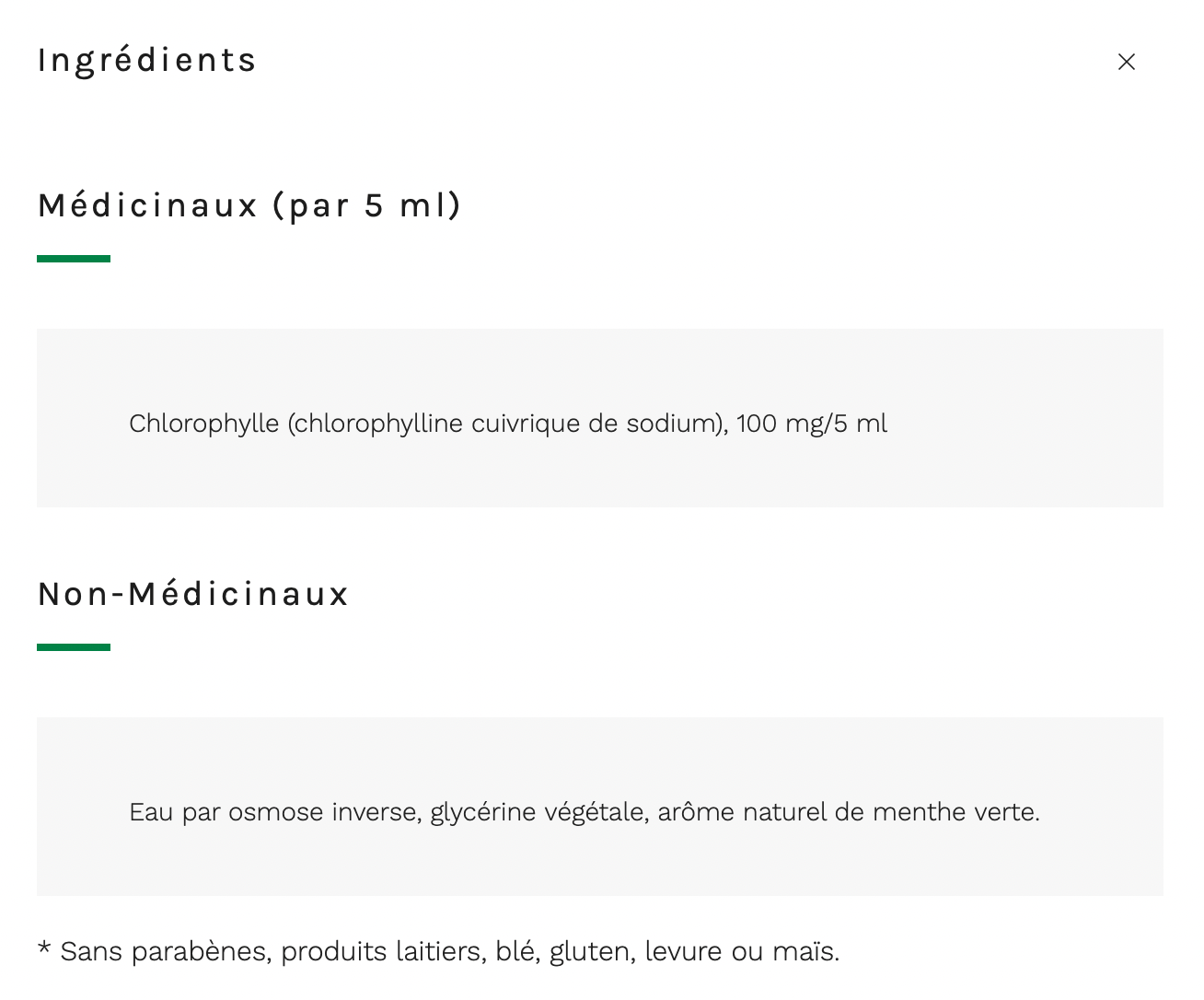 Ingrédients

×

Médicinaux (par 5 ml)

Chlorophylle (chlorophylline cuivrique de sodium), 100 mg/5 ml

Non-Médicinaux

Eau par osmose inverse, glycérine végétale, arôme naturel de menthe verte.

* Sans parabènes, produits laitiers, blé, gluten, levure ou maïs.